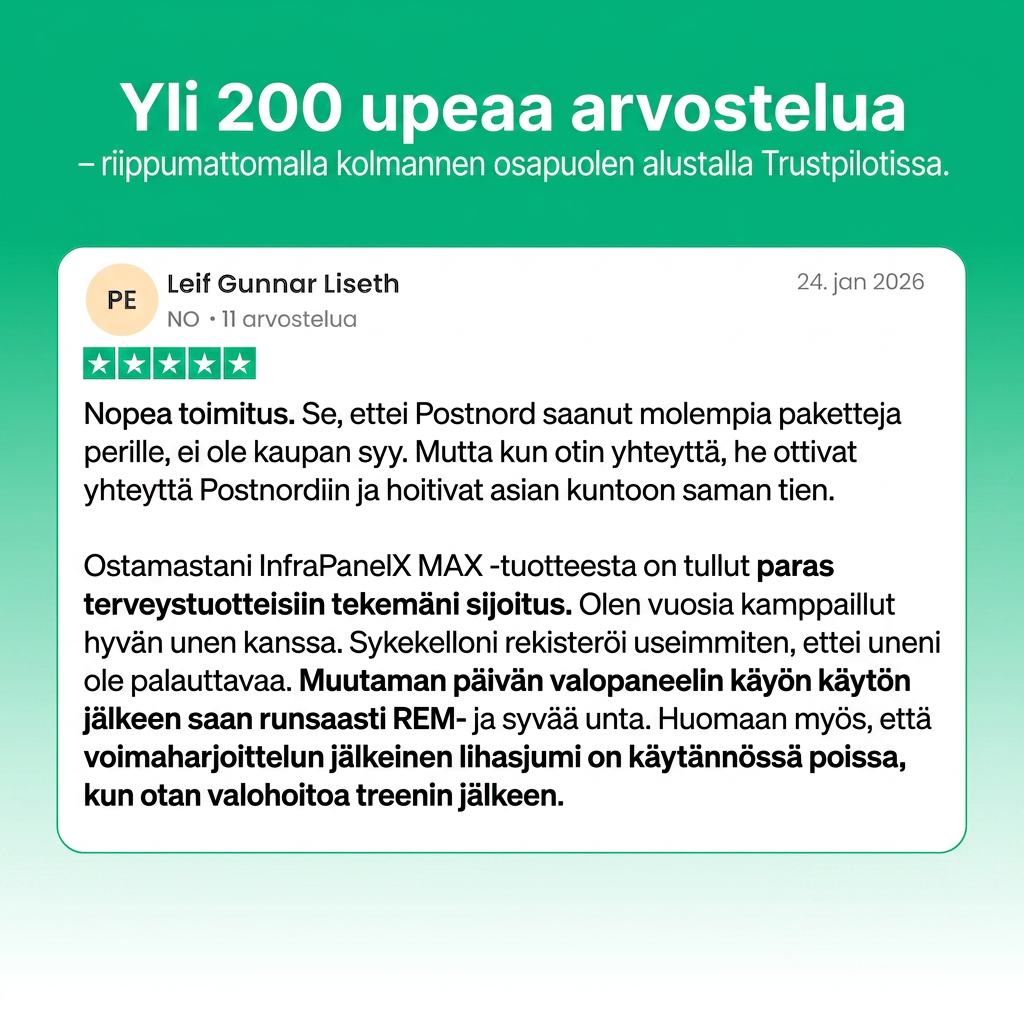 Yli 200 upeaa arvostelua
– riippumattomalla kolmannen osapuolen alustalla Trustpilotissa.

PE
Leif Gunnar Liseth
NO • 11 arvostelua
24. jan 2026

Nopea toimitus. Se, ettei Postnord saanut molempia paketteja perille, ei ole kaupan syy. Mutta kun otin yhteyttä, he ottivat yhteyttä Postnordiin ja hoitivat asian kuntoon saman tien.

Ostamastani InfraPanelX MAX -tuotteesta on tullut paras terveystuotteisiin tekemäni sijoitus. Olen vuosia kamppaillut hyvän unen kanssa. Sykekelloni rekisteröi useimmiten, ettei uneni ole palauttavaa. Muutaman päivän valopaneelin käyön käytön jälkeen saan runsaasti REM- ja syvää unta. Huomaan myös, että voimaharjoittelun jälkeinen lihasjumi on käytännössä poissa, kun otan valohoitoa treenin jälkeen.